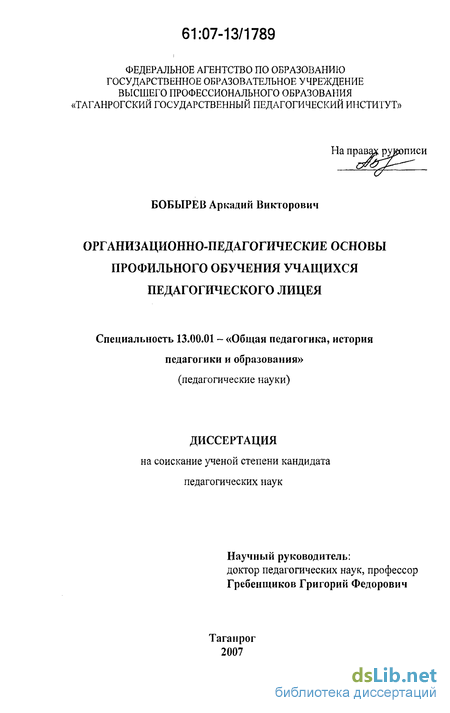 61:07-13/1789

ФЕДЕРАЛЬНОЕ АГЕНТСТВО ПО ОБРАЗОВАНИЮ
ГОСУДАРСТВЕННОЕ ОБРАЗОВАТЕЛЬНОЕ УЧРЕЖДЕНИЕ
ВЫСШЕГО ПРОФЕССИОНАЛЬНОГО ОБРАЗОВАНИЯ
«ТАГАНРОГСКИЙ ГОСУДАРСТВЕННЫЙ ПЕДАГОГИЧЕСКИЙ ИНСТИТУТ»

На правах рукописи

БОБЫРЕВ Аркадий Викторович

ОРГАНИЗАЦИОННО-ПЕДАГОГИЧЕСКИЕ ОСНОВЫ ПРОФИЛЬНОГО ОБУЧЕНИЯ УЧАЩИХСЯ ПЕДАГОГИЧЕСКОГО ЛИЦЕЯ

Специальность 13.00.01 – «Общая педагогика, история педагогики и образования»
(педагогические науки)

ДИССЕРТАЦИЯ
на соискание ученой степени кандидата педагогических наук

Научный руководитель:
доктор педагогических наук, профессор
Гребенщиков Григорий Федорович

Таганрог
2007

dsLib.net
библиотека диссертаций